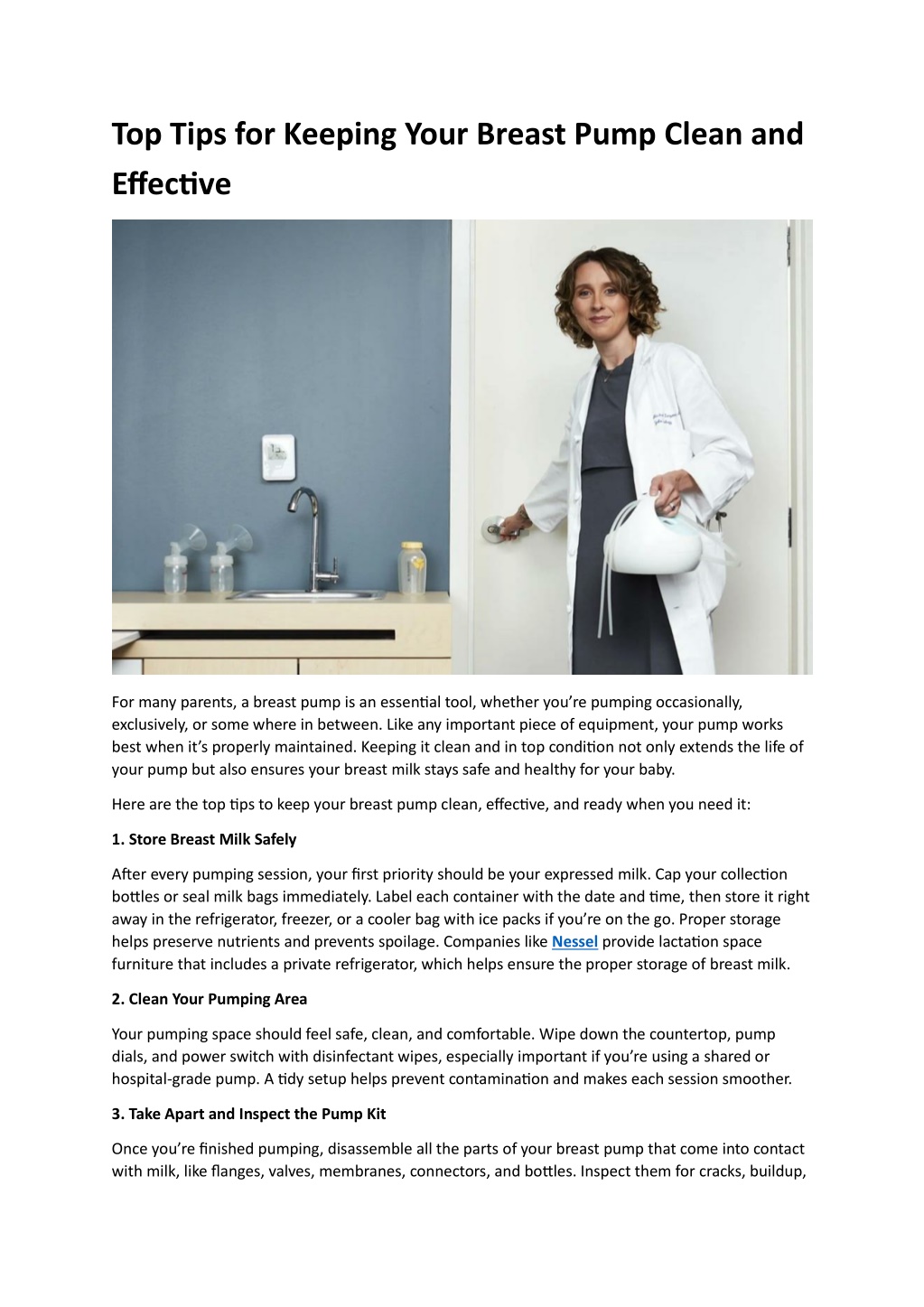 Top Tips for Keeping Your Breast Pump Clean and Effective

For many parents, a breast pump is an essential tool, whether you're pumping occasionally, exclusively, or some where in between. Like any important piece of equipment, your pump works best when it's properly maintained. Keeping it clean and in top condition not only extends the life of your pump but also ensures your breast milk stays safe and healthy for your baby.

Here are the top tips to keep your breast pump clean, effective, and ready when you need it:

1. Store Breast Milk Safely

After every pumping session, your first priority should be your expressed milk. Cap your collection bottles or seal milk bags immediately. Label each container with the date and time, then store it right away in the refrigerator, freezer, or a cooler bag with ice packs if you're on the go. Proper storage helps preserve nutrients and prevents spoilage. Companies like Nessel provide lactation space furniture that includes a private refrigerator, which helps ensure the proper storage of breast milk.

2. Clean Your Pumping Area

Your pumping space should feel safe, clean, and comfortable. Wipe down the countertop, pump dials, and power switch with disinfectant wipes, especially important if you're using a shared or hospital-grade pump. A tidy setup helps prevent contamination and makes each session smoother.

3. Take Apart and Inspect the Pump Kit

Once you're finished pumping, disassemble all the parts of your breast pump that come into contact with milk, like flanges, valves, membranes, connectors, and bottles. Inspect them for cracks, buildup,